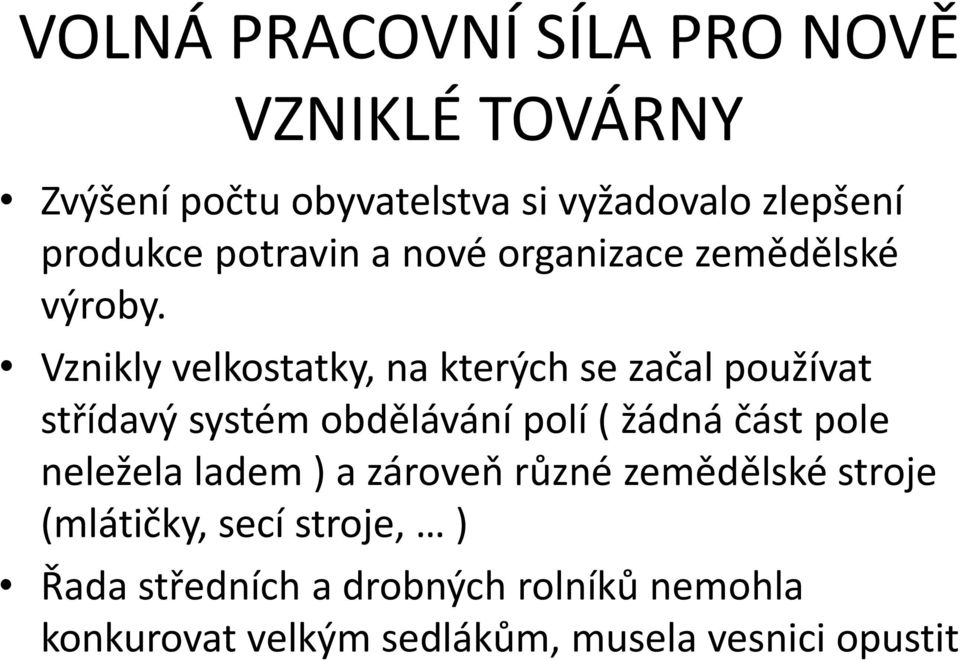 VOLNÁ PRACOVNÍ SÍLA PRO NOVĚ VZNIKLÉ TOVÁRNY

• Zvýšení počtu obyvatelstva si vyžadovalo zlepšení produkce potravin a nové organizace zemědělské výroby.

• Vznikly velkostatky, na kterých se začal používat střídavý systém obdělávání polí ( žádná část pole neležela ladem ) a zároveň různé zemědělské stroje (mlátičky, secí stroje, … )

• Řada středních a drobných rolníků nemohla konkurovat velkým sedlákům, musela vesnici opustit